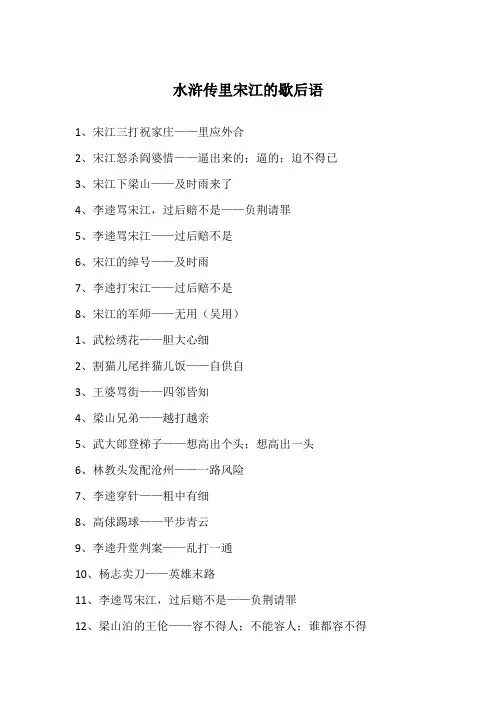 水浒传里宋江的歇后语

1、宋江三打祝家庄——里应外合

2、宋江怒杀阎婆惜——逼出来的；逼的；迫不得已

3、宋江下梁山——及时雨来了

4、李逵骂宋江，过后赔不是——负荆请罪

5、李逵骂宋江——过后赔不是

6、宋江的绰号——及时雨

7、李逵打宋江——过后赔不是

8、宋江的军师——无用（吴用）

1、武松绣花——胆大心细

2、割猫儿尾拌猫儿饭——自供自

3、王婆骂街——四邻皆知

4、梁山兄弟——越打越亲

5、武大郎登梯子——想高出个头；想高出一头

6、林教头发配沧州——一路风险

7、李逵穿针——粗中有细

8、高俅踢球——平步青云

9、李逵升堂判案——乱打一通

10、杨志卖刀——英雄末路

11、李逵骂宋江，过后赔不是——负荆请罪

12、梁山泊的王伦——容不得人；不能容人；谁都容不得